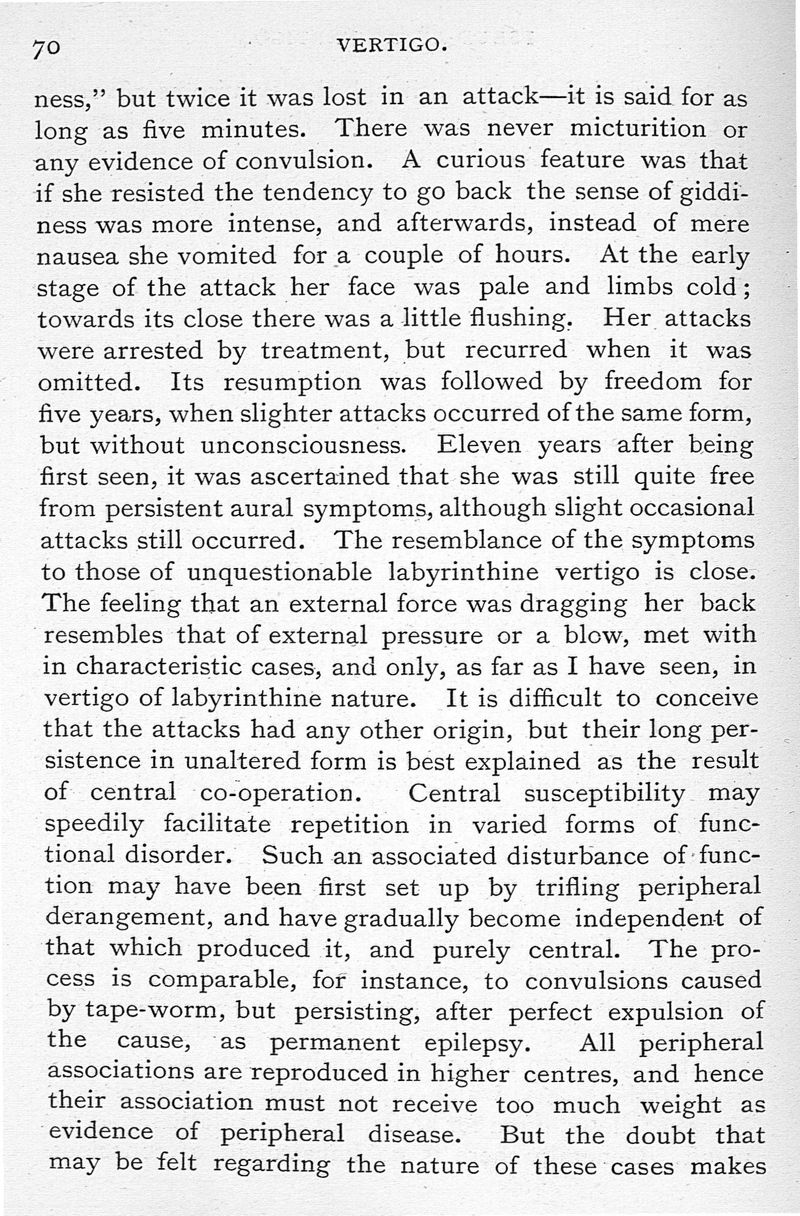 70 VERTIGO.

ness," but twice it was lost in an attack—it is said for as long as five minutes. There was never micturition or any evidence of convulsion. A curious feature was that if she resisted the tendency to go back the sense of giddiness was more intense, and afterwards, instead of mere nausea she vomited for a couple of hours. At the early stage of the attack her face was pale and limbs cold; towards its close there was a little flushing. Her attacks were arrested by treatment, but recurred when it was omitted. Its resumption was followed by freedom for five years, when slighter attacks occurred of the same form, but without unconsciousness. Eleven years after being first seen, it was ascertained that she was still quite free from persistent aural symptoms, although slight occasional attacks still occurred. The resemblance of the symptoms to those of unquestionable labyrinthine vertigo is close. The feeling that an external force was dragging her back resembles that of external pressure or a blow, met with in characteristic cases, and only, as far as I have seen, in vertigo of labyrinthine nature. It is difficult to conceive that the attacks had any other origin, but their long persistence in unaltered form is best explained as the result of central co-operation. Central susceptibility may speedily facilitate repetition in varied forms of functional disorder. Such an associated disturbance of function may have been first set up by trifling peripheral derangement, and have gradually become independent of that which produced it, and purely central. The process is comparable, for instance, to convulsions caused by tape-worm, but persisting, after perfect expulsion of the cause, as permanent epilepsy. All peripheral associations are reproduced in higher centres, and hence their association must not receive too much weight as evidence of peripheral disease. But the doubt that may be felt regarding the nature of these cases makes